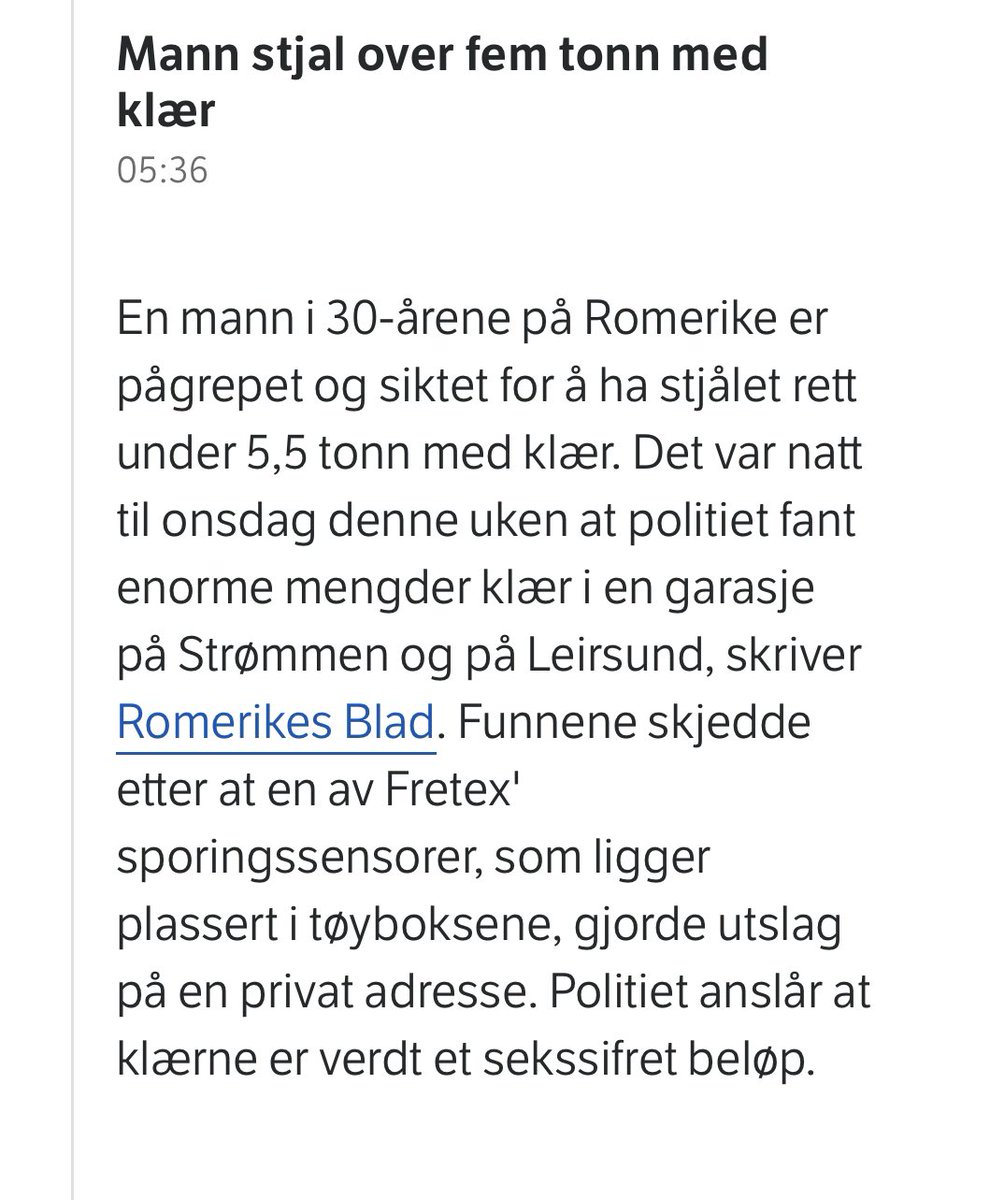 Mann stjal over fem tonn med klær
05:36

En mann i 30-årene på Romerike er pågrepet og siktet for å ha stjålet rett under 5,5 tonn med klær. Det var natt til onsdag denne uken at politiet fant enorme mengder klær i en garasje på Strømmen og på Leirsund, skriver Romerikes Blad. Funnene skjedde etter at en av Fretex' sporingssensorer, som ligger plassert i tøyboksene, gjorde utslag på en privat adresse. Politiet anslår at klærne er verdt et sekssifret beløp.